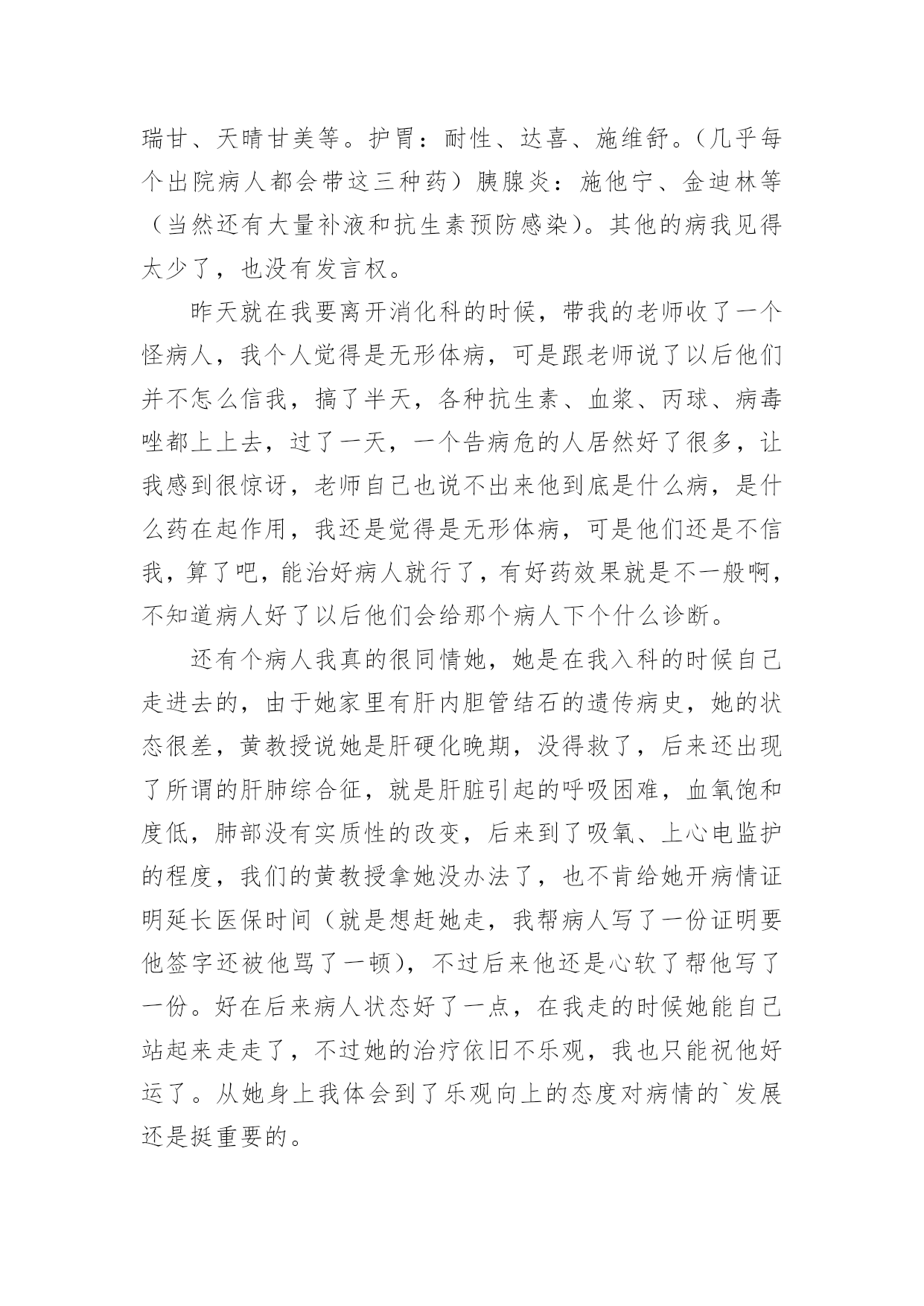 瑞甘、天晴甘美等。护胃：耐性、达喜、施维舒。（几乎每个出院病人都会带这三种药）胰腺炎：施他宁、金迪林等（当然还有大量补液和抗生素预防感染）。其他的病我见得太少了，也没有发言权。

昨天就在我要离开消化科的时候，带我的老师收了一个怪病人，我个人觉得是无形体病，可是跟老师说了以后他们并不怎么信我，搞了半天，各种抗生素、血浆、丙球、病毒唑都上上去，过了一天，一个告病危的人居然好了很多，让我感到很惊讶，老师自己也说不出来他到底是什么病，是什么药在起作用，我还是觉得是无形体病，可是他们还是不信我，算了吧，能治好病人就行了，有好药效果就是不一般啊，不知道病人好了以后他们会给那个病人下个什么诊断。

还有个病人我真的很同情她，她是在我入科的时候自己走进去的，由于她家里有肝内胆管结石的遗传病史，她的状态很差，黄教授说她是肝硬化晚期，没得救了，后来还出现了所谓的肝肺综合征，就是肝脏引起的呼吸困难，血氧饱和度低，肺部没有实质性的改变，后来到了吸氧、上心电监护的程度，我们的黄教授拿她没办法了，也不肯给她开病情证明延长医保时间（就是想赶她走，我帮病人写了一份证明要他签字还被他骂了一顿），不过后来他还是心软了帮他写了一份。好在后来病人状态好了一点，在我走的时候她能自己站起来走走了，不过她的治疗依旧不乐观，我也只能祝他好运了。从她身上我体会到了乐观向上的态度对病情的`发展还是挺重要的。